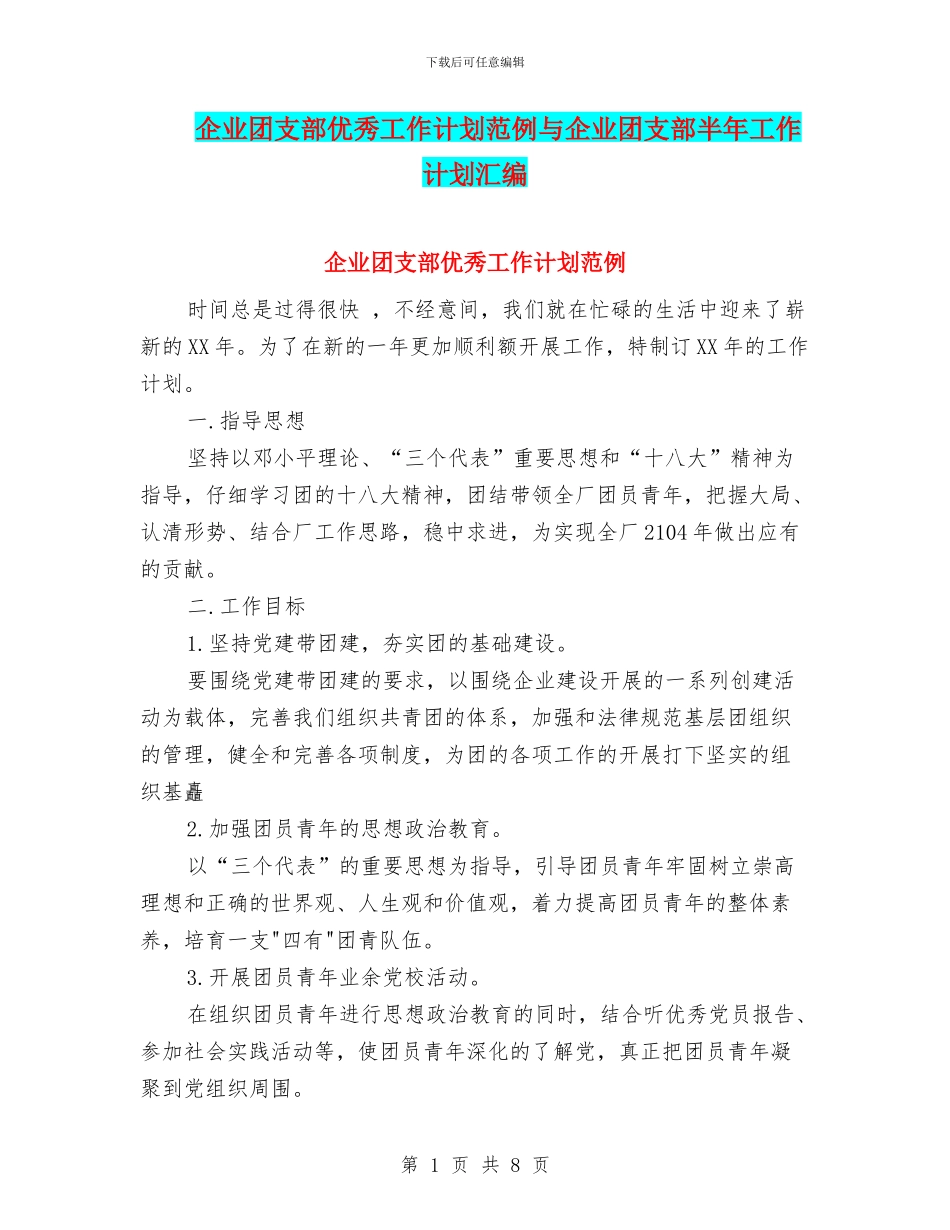 下载后可任意编辑

企业团支部优秀工作计划范例与企业团支部半年工作计划汇编

企业团支部优秀工作计划范例

时间总是过得很快 ，不经意间，我们就在忙碌的生活中迎来了崭新的XX年。为了在新的一年更加顺利额开展工作，特制订XX年的工作计划。

一.指导思想

坚持以邓小平理论、“三个代表”重要思想和“十八大”精神为指导，仔细学习团的十八大精神，团结带领全厂团员青年，把握大局、认清形势、结合厂工作思路，稳中求进，为实现全厂2104年做出应有的贡献。

二.工作目标

1.坚持党建带团建，夯实团的基础建设。

要围绕党建带团建的要求，以围绕企业建设开展的一系列创建活动为载体，完善我们组织共青团的体系，加强和法律规范基层团组织的管理，健全和完善各项制度，为团的各项工作的开展打下坚实的组织基矗

2.加强团员青年的思想政治教育。

以“三个代表”的重要思想为指导，引导团员青年牢固树立崇高理想和正确的世界观、人生观和价值观，着力提高团员青年的整体素养，培育一支"四有"团青队伍。

3.开展团员青年业余党校活动。

在组织团员青年进行思想政治教育的同时，结合听优秀党员报告、参加社会实践活动等，使团员青年深化的了解党，真正把团员青年凝聚到党组织周围。

第 1 页 共 8 页